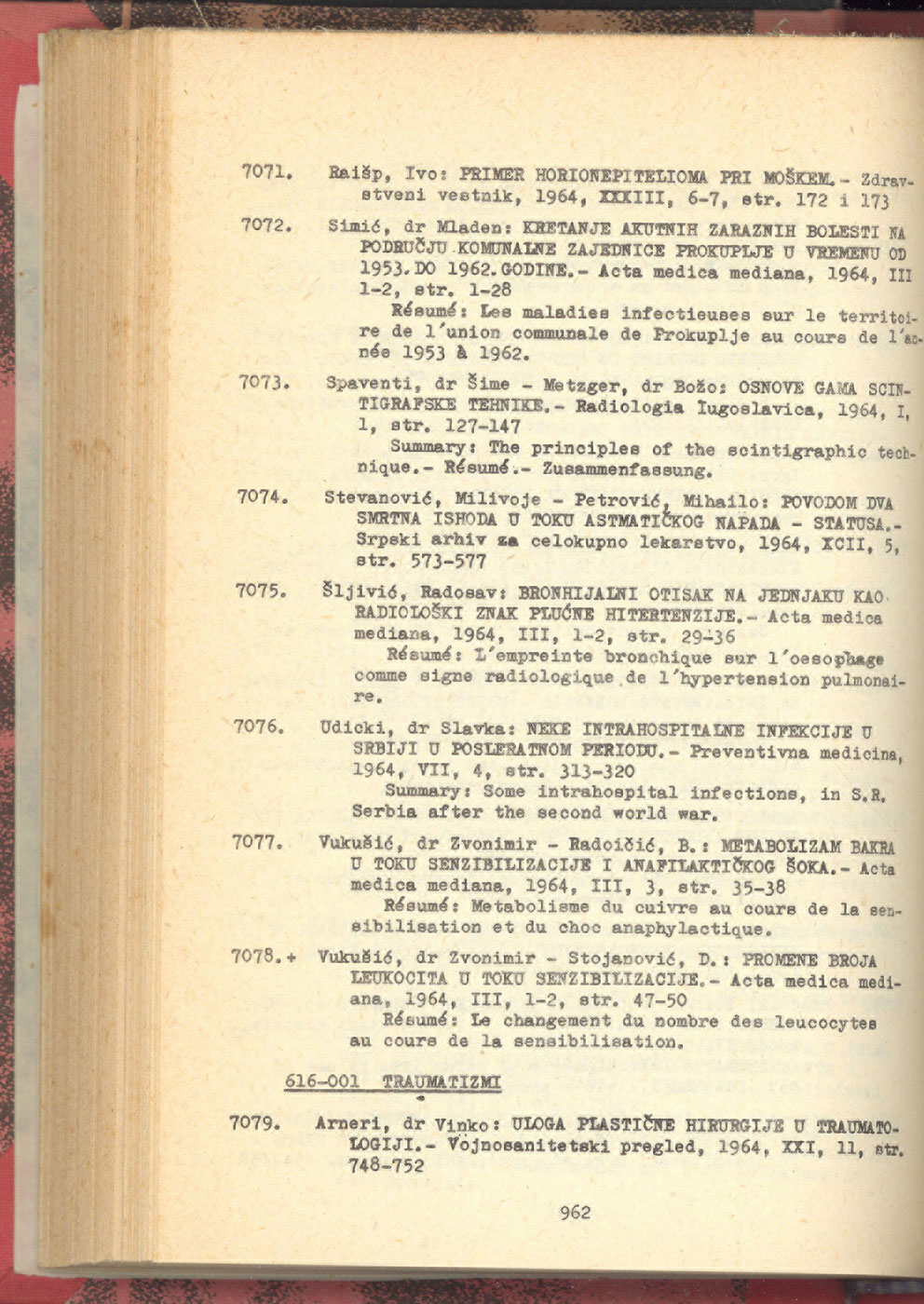 7071. Raišp, Ivo: PRIMER HORIONEPITELIOMA PRI MOŠKEM.- Zdravstveni vestnik, 1964, XXXIII, 6-7, str. 172 i 173

7072. Simić, dr Mladen: KRETANJE AKUTNIH ZARAZNIH BOLESTI NA PODRUČJU KOMUNALNE ZAJEDNICE PROKUPLJE U VREMENU OD 1953. DO 1962. GODINE.- Acta medica mediana, 1964, III 1-2, str. 1-28
Résumé: Les maladies infectieuses sur le territoire de l'union communale de Prokuplje au cours de l'année 1953 à 1962.

7073. Spaventi, dr Šime - Metzger, dr Božo: OSNOVE GAMA SCINTIGRAFSKE TEHNIKE.- Radiologia Iugoslavica, 1964, I, 1, str. 127-147
Summary: The principles of the scintigraphic technique.- Résumé.- Zusammenfassung.

7074. Stevanović, Milivoje - Petrović, Mihailo: POVODOM DVA SMRTNA ISHODA U TOKU ASTMATIČKOG NAPADA - STATUSA.- Srpski arhiv za celokupno lekarstvo, 1964, XCII, 5, str. 573-577

7075. Šljivić, Radosav: BRONHIJALNI OTISAK NA JEDNJAKU KAO RADIOLOŠKI ZNAK PLUĆNE HITERTENZIJE.- Acta medica mediana, 1964, III, 1-2, str. 29-36
Résumé: L'empreinte bronchique sur l'oesophage comme signe radiologique de l'hypertension pulmonaire.

7076. Udicki, dr Slavka: NEKE INTRAHOSPITALNE INFEKCIJE U SRBIJI U POSLERATNOM PERIODU.- Preventivna medicina, 1964, VII, 4, str. 313-320
Summary: Some intrahospital infections, in S.R. Serbia after the second world war.

7077. Vukušić, dr Zvonimir - Radoičić, B.: METABOLIZAM BAKRA U TOKU SENZIBILIZACIJE I ANAFILAKTIČKOG ŠOKA.- Acta medica mediana, 1964, III, 3, str. 35-38
Résumé: Metabolisme du cuivre au cours de la sensibilisation et du choc anaphylactique.

7078.+ Vukušić, dr Zvonimir - Stojanović, D.: PROMENE BROJA LEUKOCITA U TOKU SENZIBILIZACIJE.- Acta medica mediana, 1964, III, 1-2, str. 47-50
Résumé: Le changement du nombre des leucocytes au cours de la sensibilisation.

616-001 TRAUMATIZMI

7079. Arneri, dr Vinko: ULOGA PLASTIČNE HIRURGIJE U TRAUMATOLOGIJI.- Vojnosanitetski pregled, 1964, XXI, 11, str. 748-752

962